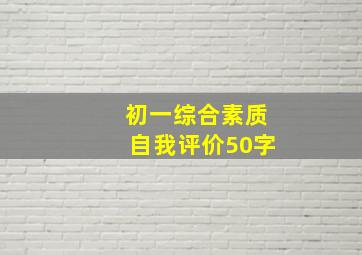 初一综合素质
自我评价50字